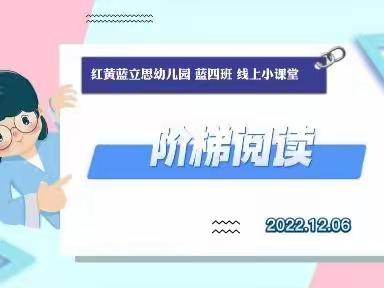 红黄蓝立思幼儿园 蓝四班 线上小课堂

阶梯阅读

2022.12.06